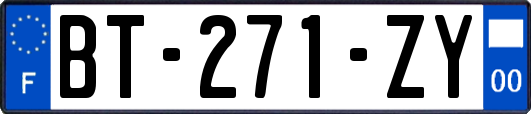 F
BT-271-ZY
00